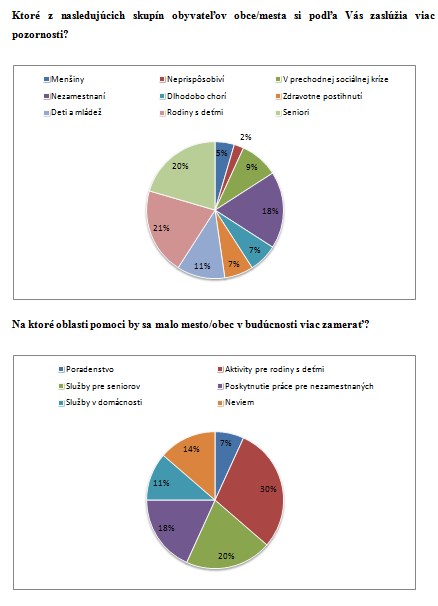 Ktoré z nasledujúcich skupín obyvateľov obce/mesta si podľa Vás zaslúžia viac pozornosti?

Menšiny
Neprispôsobiví
V prechodnej sociálnej kríze
Nezamestnaní
Dlhodobo chorí
Zdravotne postihnutí
Deti a mládež
Rodiny s deťmi
Seniori

5%
2%
9%
18%
7%
7%
11%
21%
20%

Na ktoré oblasti pomoci by sa malo mesto/obec v budúcnosti viac zamerať?

Poradenstvo
Aktivity pre rodiny s deťmi
Služby pre seniorov
Poskytnutie práce pre nezamestnaných
Služby v domácnosti
Neviem

7%
30%
20%
18%
11%
14%